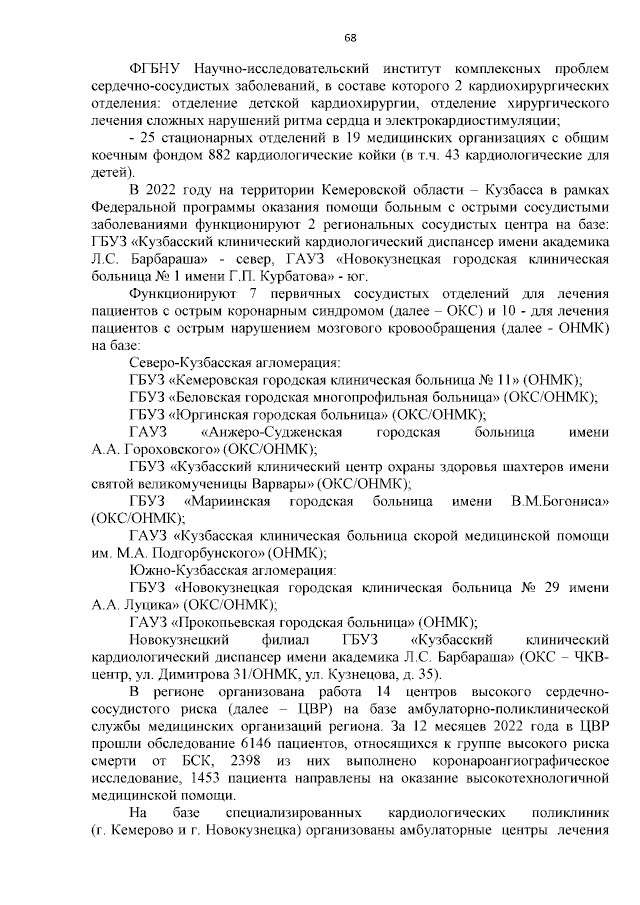 68

ФГБНУ Научно-исследовательский институт комплексных проблем сердечно-сосудистых заболеваний, в составе которого 2 кардиохирургических отделения: отделение детской кардиохирургии, отделение хирургического лечения сложных нарушений ритма сердца и электрокардиостимуляции;

- 25 стационарных отделений в 19 медицинских организациях с общим коечным фондом 882 кардиологические койки (в т.ч. 43 кардиологические для детей).

В 2022 году на территории Кемеровской области – Кузбасса в рамках Федеральной программы оказания помощи больным с острыми сосудистыми заболеваниями функционируют 2 региональных сосудистых центра на базе: ГБУЗ «Кузбасский клинический кардиологический диспансер имени академика Л.С. Барбараша» - север, ГАУЗ «Новокузнецкая городская клиническая больница № 1 имени Г.П. Курбатова» - юг.

Функционируют 7 первичных сосудистых отделений для лечения пациентов с острым коронарным синдромом (далее – ОКС) и 10 - для лечения пациентов с острым нарушением мозгового кровообращения (далее - ОНМК) на базе:

Северо-Кузбасская агломерация:

ГБУЗ «Кемеровская городская клиническая больница № 11» (ОНМК);

ГБУЗ «Беловская городская многопрофильная больница» (ОКС/ОНМК);

ГБУЗ «Юргинская городская больница» (ОКС/ОНМК);

ГАУЗ «Анжеро-Судженская городская больница имени А.А. Гороховского» (ОКС/ОНМК);

ГБУЗ «Кузбасский клинический центр охраны здоровья шахтеров имени святой великомученицы Варвары» (ОКС/ОНМК);

ГБУЗ «Мариинская городская больница имени В.М.Богониса» (ОКС/ОНМК);

ГАУЗ «Кузбасская клиническая больница скорой медицинской помощи им. М.А. Подгорбунского» (ОНМК);

Южно-Кузбасская агломерация:

ГБУЗ «Новокузнецкая городская клиническая больница № 29 имени А.А. Луцика» (ОКС/ОНМК);

ГАУЗ «Прокопьевская городская больница» (ОНМК);

Новокузнецкий филиал ГБУЗ «Кузбасский клинический кардиологический диспансер имени академика Л.С. Барбараша» (ОКС – ЧКВ-центр, ул. Димитрова 31/ОНМК, ул. Кузнецова, д. 35).

В регионе организована работа 14 центров высокого сердечно-сосудистого риска (далее – ЦВР) на базе амбулаторно-поликлинической службы медицинских организаций региона. За 12 месяцев 2022 года в ЦВР прошли обследование 6146 пациентов, относящихся к группе высокого риска смерти от БСК, 2398 из них выполнено коронароангиографическое исследование, 1453 пациента направлены на оказание высокотехнологичной медицинской помощи.

На базе специализированных кардиологических поликлиник (г. Кемерово и г. Новокузнецка) организованы амбулаторные центры лечения